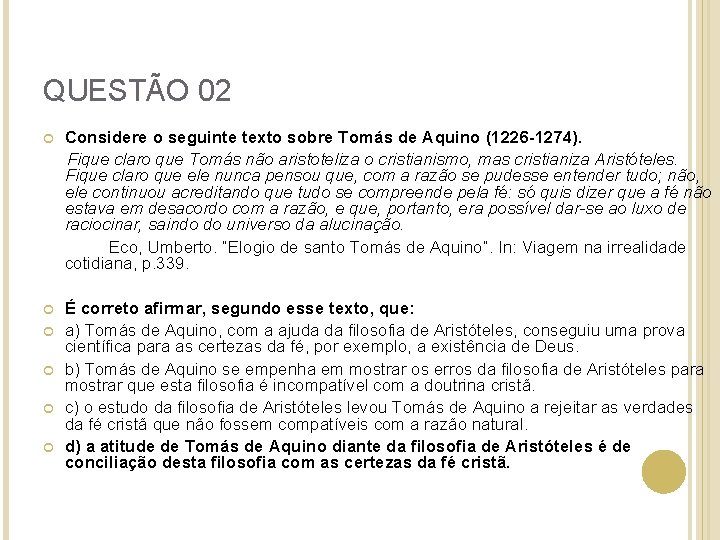 QUESTÃO 02

• Considere o seguinte texto sobre Tomás de Aquino (1226-1274).

Fique claro que Tomás não aristoteliza o cristianismo, mas cristianiza Aristóteles. Fique claro que ele nunca pensou que, com a razão se pudesse entender tudo; não, ele continuou acreditando que tudo se compreende pela fé: só quis dizer que a fé não estava em desacordo com a razão, e que, portanto, era possível dar-se ao luxo de raciocinar, saindo do universo da alucinação.

Eco, Umberto. "Elogio de santo Tomás de Aquino". In: Viagem na irrealidade cotidiana, p.339.

• É correto afirmar, segundo esse texto, que:
• a) Tomás de Aquino, com a ajuda da filosofia de Aristóteles, conseguiu uma prova científica para as certezas da fé, por exemplo, a existência de Deus.
• b) Tomás de Aquino se empenha em mostrar os erros da filosofia de Aristóteles para mostrar que esta filosofia é incompatível com a doutrina cristã.
• c) o estudo da filosofia de Aristóteles levou Tomás de Aquino a rejeitar as verdades da fé cristã que não fossem compatíveis com a razão natural.
• d) a atitude de Tomás de Aquino diante da filosofia de Aristóteles é de conciliação desta filosofia com as certezas da fé cristã.